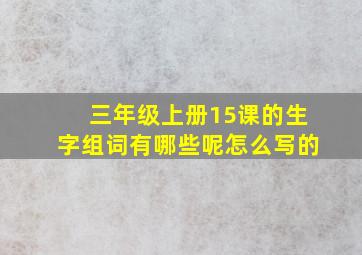 三年级上册15课的生字组词有哪些呢怎么写的